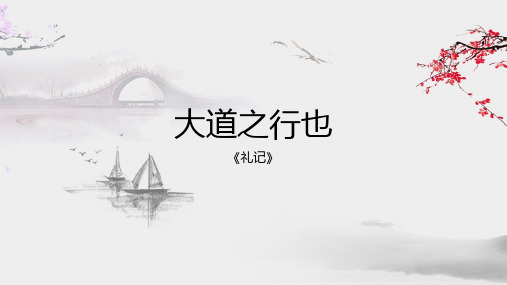 大道之行也

《礼记》